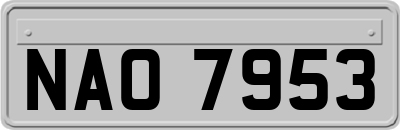 NAO 7953